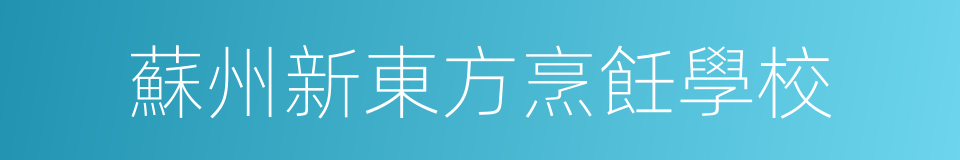 蘇州新東方烹飪學校